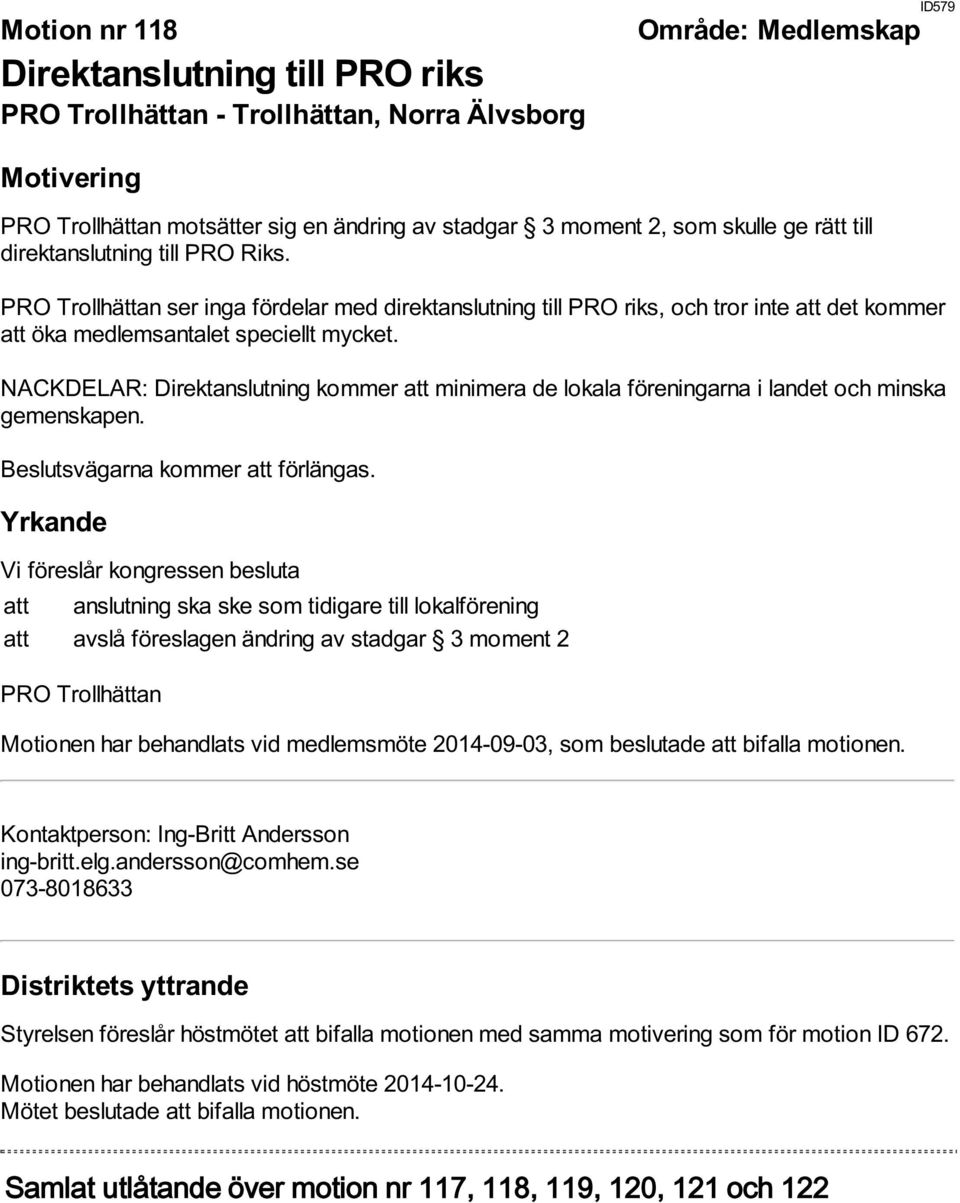 ID579

Motion nr 118

Område: Medlemskap

Direktanslutning till PRO riks

PRO Trollhättan - Trollhättan, Norra Älvsborg

Motivering

PRO Trollhättan motsätter sig en ändring av stadgar § 3 moment 2, som skulle ge rätt till direktanslutning till PRO Riks.

PRO Trollhättan ser inga fördelar med direktanslutning till PRO riks, och tror inte att det kommer att öka medlemsantalet speciellt mycket.

NACKDELAR: Direktanslutning kommer att minimera de lokala föreningarna i landet och minska gemenskapen.

Beslutsvägarna kommer att förlängas.

Yrkande

Vi föreslår kongressen besluta

att anslutning ska ske som tidigare till lokalförening

att avslå föreslagen ändring av stadgar § 3 moment 2

PRO Trollhättan

Motionen har behandlats vid medlemsmöte 2014-09-03, som beslutade att bifalla motionen.

Kontaktperson: Ing-Britt Andersson
ing-britt.elg.andersson@comhem.se
073-8018633

Distriktets yttrande

Styrelsen föreslår höstmötet att bifalla motionen med samma motivering som för motion ID 672.

Motionen har behandlats vid höstmöte 2014-10-24.
Mötet beslutade att bifalla motionen.

Samlat utlåtande över motion nr 117, 118, 119, 120, 121 och 122